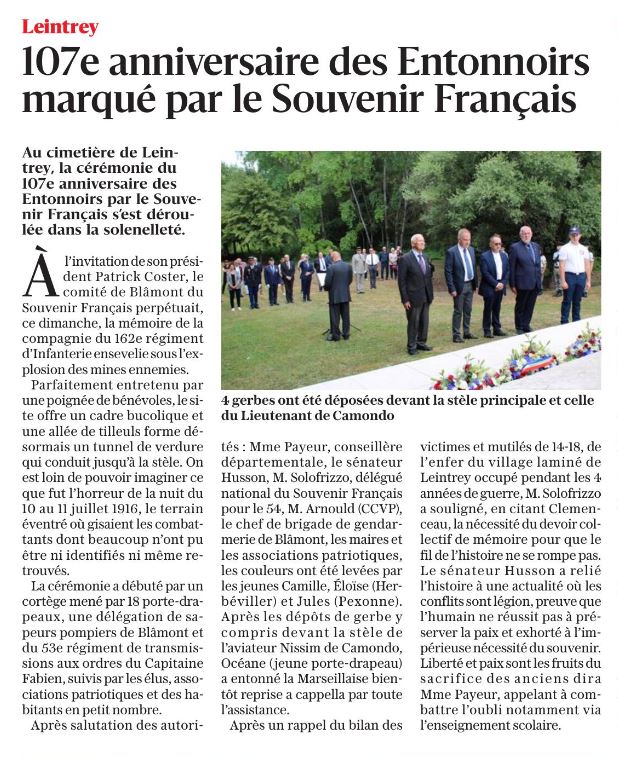 Leintrey

107e anniversaire des Entonnoirs marqué par le Souvenir Français

Au cimetière de Leintrey, la cérémonie du 107e anniversaire des Entonnoirs par le Souvenir Français s'est déroulée dans la solenelleté.

À l'invitation de son président Patrick Coster, le comité de Blâmont du Souvenir Français perpétuait, ce dimanche, la mémoire de la compagnie du 162e régiment d'Infanterie ensevelie sous l'explosion des mines ennemies.

Parfaitement entretenu par une poignée de bénévoles, le site offre un cadre bucolique et une allée de tilleuls forme désormais un tunnel de verdure qui conduit jusqu'à la stèle. On est loin de pouvoir imaginer ce que fut l'horreur de la nuit du 10 au 11 juillet 1916, le terrain éventré où gisaient les combattants dont beaucoup n'ont pu être ni identifiés ni même retrouvés.

La cérémonie a débuté par un cortège mené par 18 porte-drapeaux, une délégation de sapeurs pompiers de Blâmont et du 53e régiment de transmissions aux ordres du Capitaine Fabien, suivis par les élus, associations patriotiques et des habitants en petit nombre.

Après salutation des autorités : Mme Payeur, conseillère départementale, le sénateur Husson, M. Solofrizzo, délégué national du Souvenir Français pour le 54, M. Arnould (CCVP), le chef de brigade de gendarmerie de Blâmont, les maires et les associations patriotiques, les couleurs ont été levées par les jeunes Camille, Éloïse (Herbéviller) et Jules (Pexonne). Après les dépôts de gerbe y compris devant la stèle de l'aviateur Nissim de Camondo, Océane (jeune porte-drapeau) a entonné la Marseillaise bientôt reprise a cappella par toute l'assistance.

Après un rappel du bilan des victimes et mutilés de 14-18, de l'enfer du village laminé de Leintrey occupé pendant les 4 années de guerre, M. Solofrizzo a souligné, en citant Clemenceau, la nécessité du devoir collectif de mémoire pour que le fil de l'histoire ne se rompe pas. Le sénateur Husson a relié l'histoire à une actualité où les conflits sont légion, preuve que l'humain ne réussit pas à préserver la paix et exhorté à l'impérieuse nécessité du souvenir. Liberté et paix sont les fruits du sacrifice des anciens dira Mme Payeur, appelant à combattre l'oubli notamment via l'enseignement scolaire.

4 gerbes ont été déposées devant la stèle principale et celle du Lieutenant de Camondo